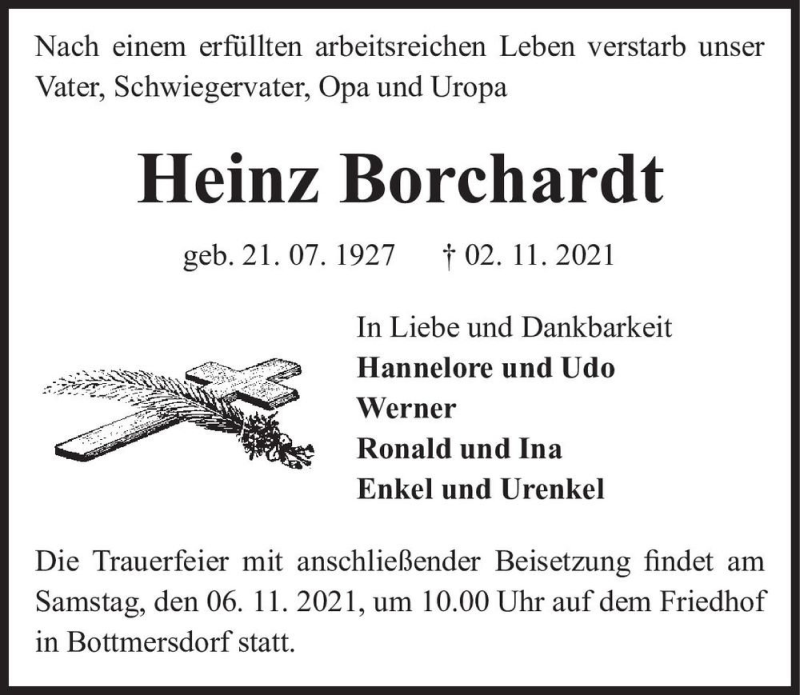 Nach einem erfüllten arbeitsreichen Leben verstarb unser Vater, Schwiegervater, Opa und Uropa

Heinz Borchardt

geb. 21. 07. 1927 † 02. 11. 2021

In Liebe und Dankbarkeit
Hannelore und Udo
Werner
Ronald und Ina
Enkel und Urenkel

Die Trauerfeier mit anschließender Beisetzung findet am Samstag, den 06. 11. 2021, um 10.00 Uhr auf dem Friedhof in Bottmersdorf statt.